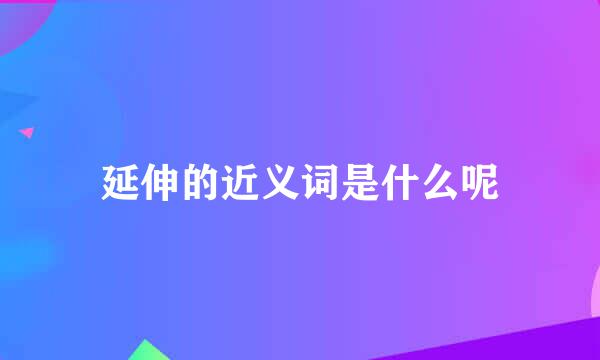 延伸的近义词是什么呢